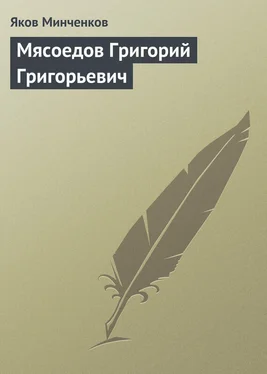 Яков Минченков

Мясоедов Григорий Григорьевич